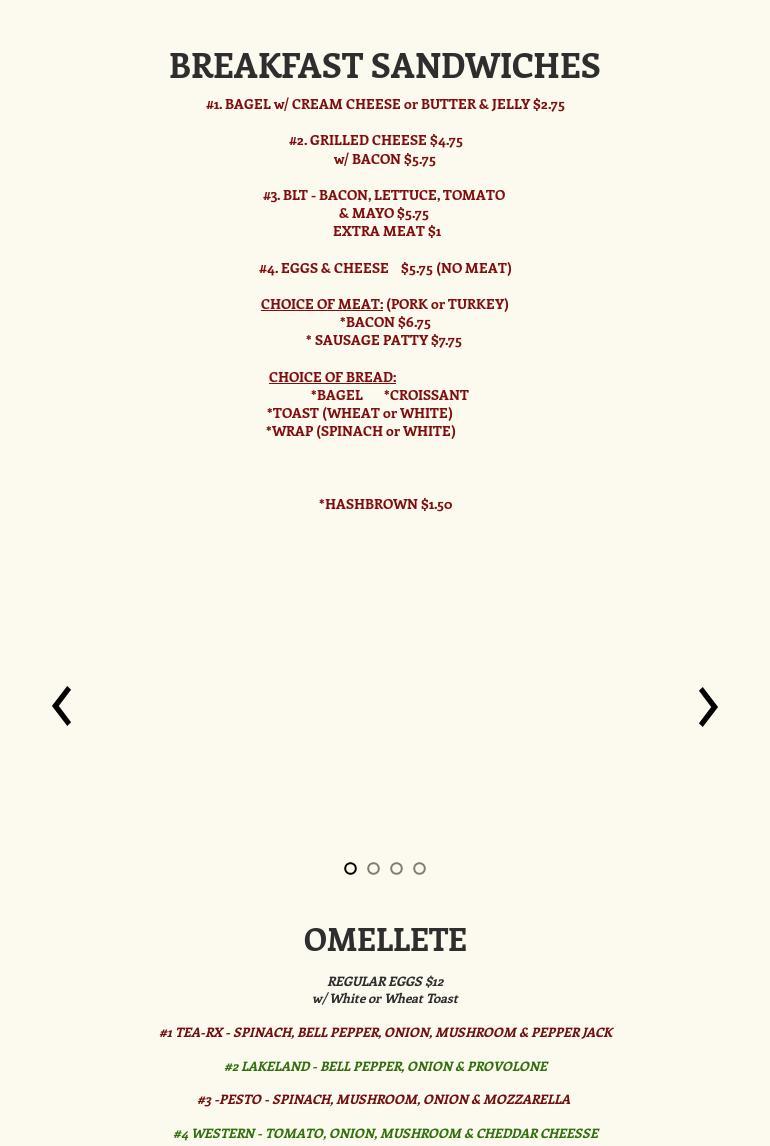 BREAKFAST SANDWICHES

#1. BAGEL w/ CREAM CHEESE or BUTTER & JELLY $2.75

#2. GRILLED CHEESE $4.75
w/ BACON $5.75

#3. BLT - BACON, LETTUCE, TOMATO & MAYO $5.75
EXTRA MEAT $1

#4. EGGS & CHEESE $5.75 (NO MEAT)

CHOICE OF MEAT: (PORK or TURKEY)
*BACON $6.75
* SAUSAGE PATTY $7.75

CHOICE OF BREAD:
*BAGEL *CROISSANT
*TOAST (WHEAT or WHITE)
*WRAP (SPINACH or WHITE)

*HASHBROWN $1.50

‹

›

OMELLETE

REGULAR EGGS $12
w/ White or Wheat Toast

#1 TEA-RX - SPINACH, BELL PEPPER, ONION, MUSHROOM & PEPPER JACK

#2 LAKELAND - BELL PEPPER, ONION & PROVOLONE

#3 -PESTO - SPINACH, MUSHROOM, ONION & MOZZARELLA

#4 WESTERN - TOMATO, ONION, MUSHROOM & CHEDDAR CHEESSE